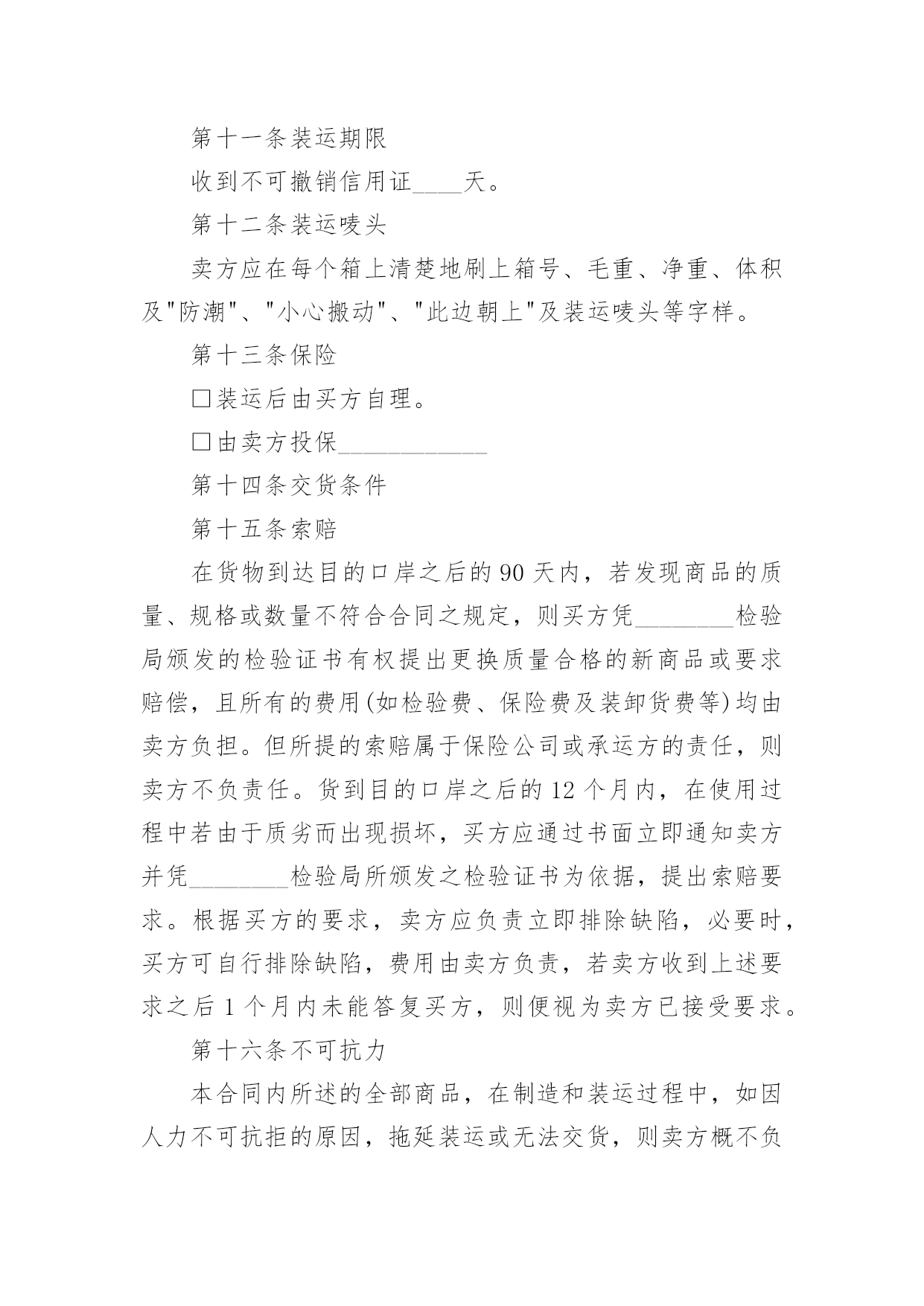 第十一条装运期限

收到不可撤销信用证____天。

第十二条装运唛头

卖方应在每个箱上清楚地刷上箱号、毛重、净重、体积及"防潮"、"小心搬动"、"此边朝上"及装运唛头等字样。

第十三条保险

□装运后由买方自理。

□由卖方投保____________

第十四条交货条件

第十五条索赔

在货物到达目的口岸之后的90天内，若发现商品的质量、规格或数量不符合合同之规定，则买方凭________检验局颁发的检验证书有权提出更换质量合格的新商品或要求赔偿，且所有的费用(如检验费、保险费及装卸货费等)均由卖方负担。但所提的索赔属于保险公司或承运方的责任，则卖方不负责任。货到目的口岸之后的12个月内，在使用过程中若由于质劣而出现损坏，买方应通过书面立即通知卖方并凭________检验局所颁发之检验证书为依据，提出索赔要求。根据买方的要求，卖方应负责立即排除缺陷，必要时，买方可自行排除缺陷，费用由卖方负责，若卖方收到上述要求之后1个月内未能答复买方，则便视为卖方已接受要求。

第十六条不可抗力

本合同内所述的全部商品，在制造和装运过程中，如因人力不可抗拒的原因，拖延装运或无法交货，则卖方概不负